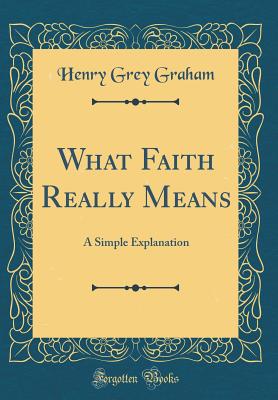 Henry Grey Graham

What Faith Really Means

A Simple Explanation

Forgotten Books